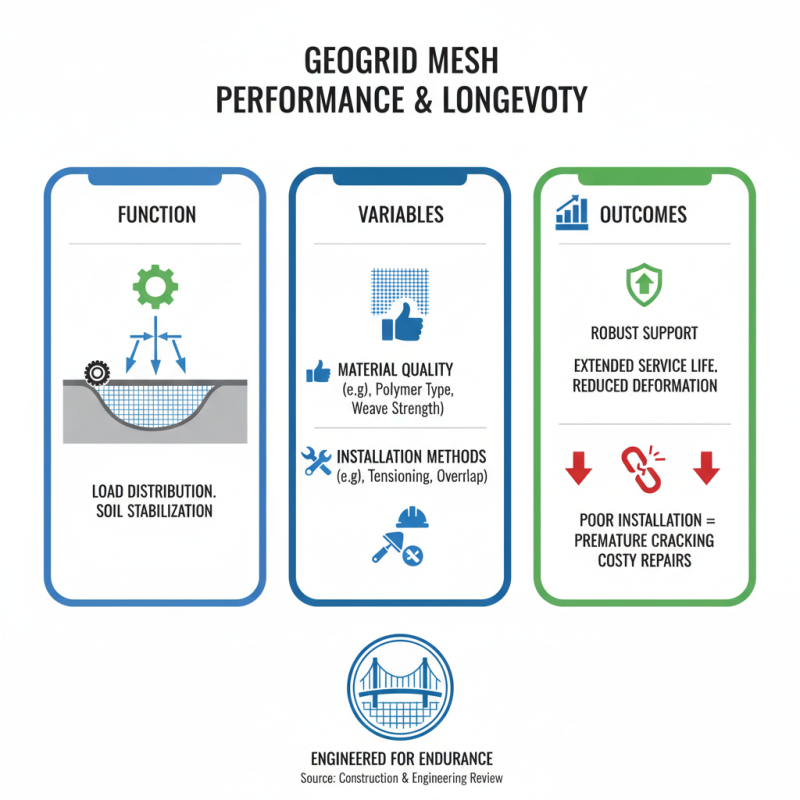 GEOGRID MESH
PERFORMANCE & LONGEVOTY

FUNCTION

LOAD DISTRIBUTION.
SOIL STABILIZATION

VARIABLES

MATERIAL QUALITY
(e.g), Polymer Type, Weave Strength)

INSTALLATION METHODS
(e.g), Tensioning, Overlap)

OUTCOMES

ROBUST SUPPORT

EXTENDED SERVICE LIFE.
REDUCED DEFORMATION

POOR INSTALLATION =
PREMATURE CRACKING
COSTY REPAIRS

ENGINEERED FOR ENDURANCE
Source: Construction & Engineering Review